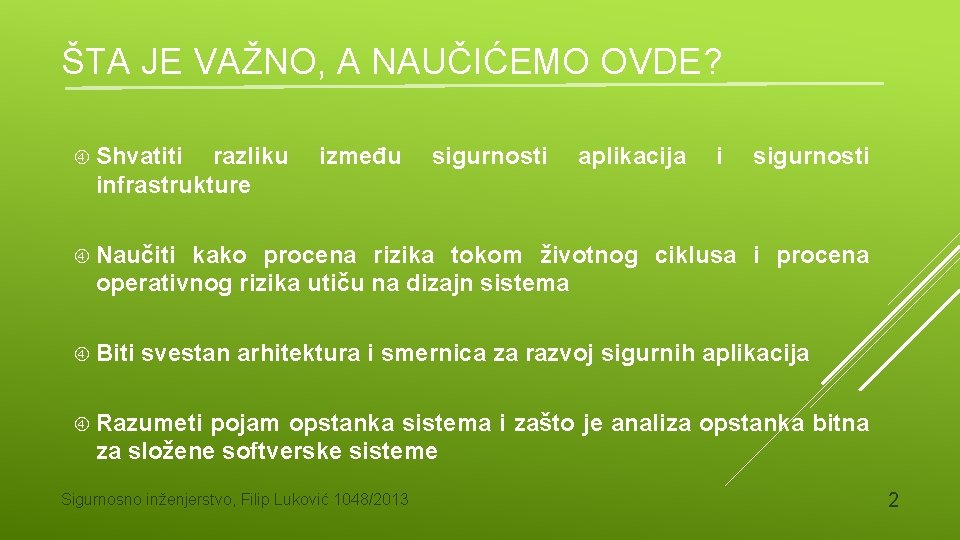 ŠTA JE VAŽNO, A NAUČIĆEMO OVDE?

Shvatiti razliku između sigurnosti aplikacija i sigurnosti infrastrukture

Naučiti kako procena rizika tokom životnog ciklusa i procena operativnog rizika utiču na dizajn sistema

Biti svestan arhitektura i smernica za razvoj sigurnih aplikacija

Razumeti pojam opstanka sistema i zašto je analiza opstanka bitna za složene softverske sisteme

Sigurnosno inženjerstvo, Filip Luković 1048/2013

2